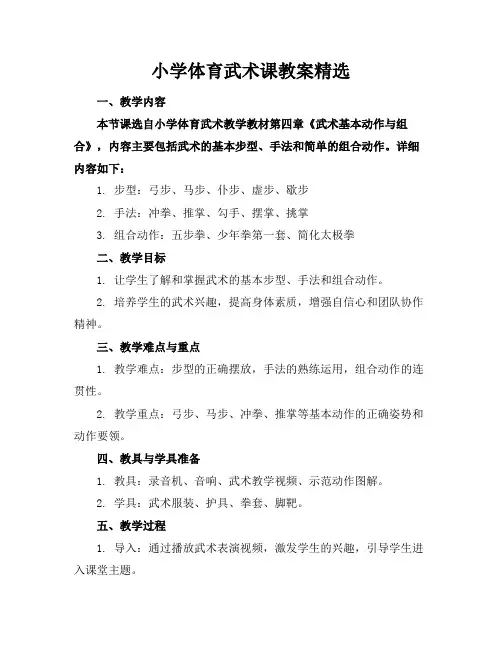 小学体育武术课教案精选

一、教学内容

本节课选自小学体育武术教学教材第四章《武术基本动作与组合》，内容主要包括武术的基本步型、手法和简单的组合动作。详细内容如下：

1. 步型：弓步、马步、仆步、虚步、歇步

2. 手法：冲拳、推掌、勾手、摆掌、挑掌

3. 组合动作：五步拳、少年拳第一套、简化太极拳

二、教学目标

1. 让学生了解和掌握武术的基本步型、手法和组合动作。

2. 培养学生的武术兴趣，提高身体素质，增强自信心和团队协作精神。

三、教学难点与重点

1. 教学难点：步型的正确摆放，手法的熟练运用，组合动作的连贯性。

2. 教学重点：弓步、马步、冲拳、推掌等基本动作的正确姿势和动作要领。

四、教具与学具准备

1. 教具：录音机、音响、武术教学视频、示范动作图解。

2. 学具：武术服装、护具、拳套、脚靶。

五、教学过程

1. 导入：通过播放武术表演视频，激发学生的兴趣，引导学生进入课堂主题。